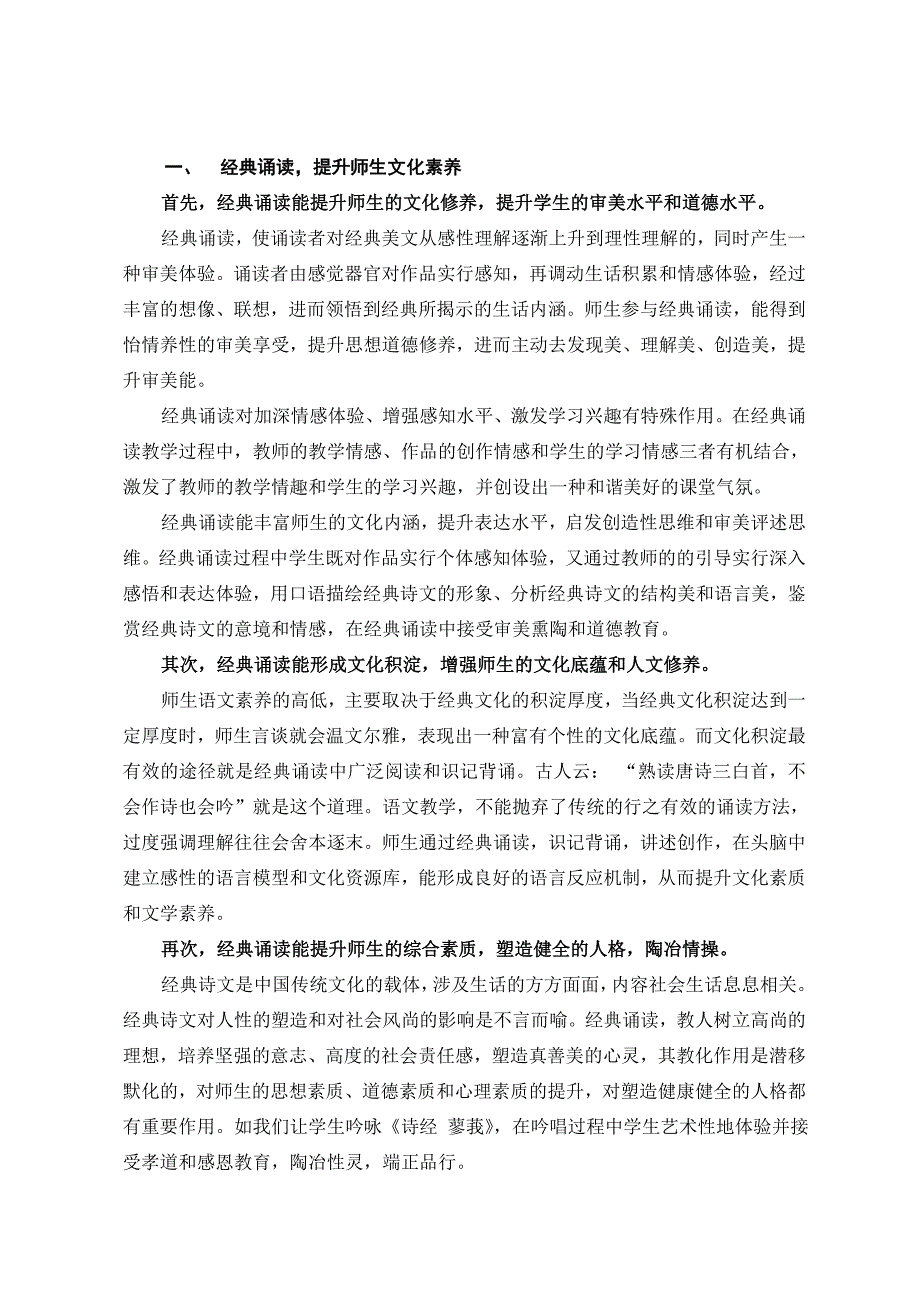 一、 经典诵读，提升师生文化素养

首先，经典诵读能提升师生的文化修养，提升学生的审美水平和道德水平。

经典诵读，使诵读者对经典美文从感性理解逐渐上升到理性理解的，同时产生一种审美体验。诵读者由感觉器官对作品实行感知，再调动生话积累和情感体验，经过丰富的想像、联想，进而领悟到经典所揭示的生活内涵。师生参与经典诵读，能得到怡情养性的审美享受，提升思想道德修养，进而主动去发现美、理解美、创造美，提升审美能。

经典诵读对加深情感体验、增强感知水平、激发学习兴趣有特殊作用。在经典诵读教学过程中，教师的教学情感、作品的创作情感和学生的学习情感三者有机结合，激发了教师的教学情趣和学生的学习兴趣，并创设出一种和谐美好的课堂气氛。

经典诵读能丰富师生的文化内涵，提升表达水平，启发创造性思维和审美评述思维。经典诵读过程中学生既对作品实行个体感知体验，又通过教师的的引导实行深入感悟和表达体验，用口语描绘经典诗文的形象、分析经典诗文的结构美和语言美，鉴赏经典诗文的意境和情感，在经典诵读中接受审美熏陶和道德教育。

其次，经典诵读能形成文化积淀，增强师生的文化底蕴和人文修养。

师生语文素养的高低，主要取决于经典文化的积淀厚度，当经典文化积淀达到一定厚度时，师生言谈就会温文尔雅，表现出一种富有个性的文化底蕴。而文化积淀最有效的途径就是经典诵读中广泛阅读和识记背诵。古人云： “熟读唐诗三白首，不会作诗也会吟”就是这个道理。语文教学，不能抛弃了传统的行之有效的诵读方法，过度强调理解往往会舍本逐末。师生通过经典诵读，识记背诵，讲述创作，在头脑中建立感性的语言模型和文化资源库，能形成良好的语言反应机制，从而提升文化素质和文学素养。

再次，经典诵读能提升师生的综合素质，塑造健全的人格，陶冶情操。

经典诗文是中国传统文化的载体，涉及生话的方方面面，内容社会生活息息相关。经典诗文对人性的塑造和对社会风尚的影响是不言而喻。经典诵读，教人树立高尚的理想，培养坚强的意志、高度的社会责任感，塑造真善美的心灵，其教化作用是潜移默化的，对师生的思想素质、道德素质和心理素质的提升，对塑造健康健全的人格都有重要作用。如我们让学生吟咏《诗经 蓼莪》，在吟唱过程中学生艺术性地体验并接受孝道和感恩教育，陶冶性灵，端正品行。